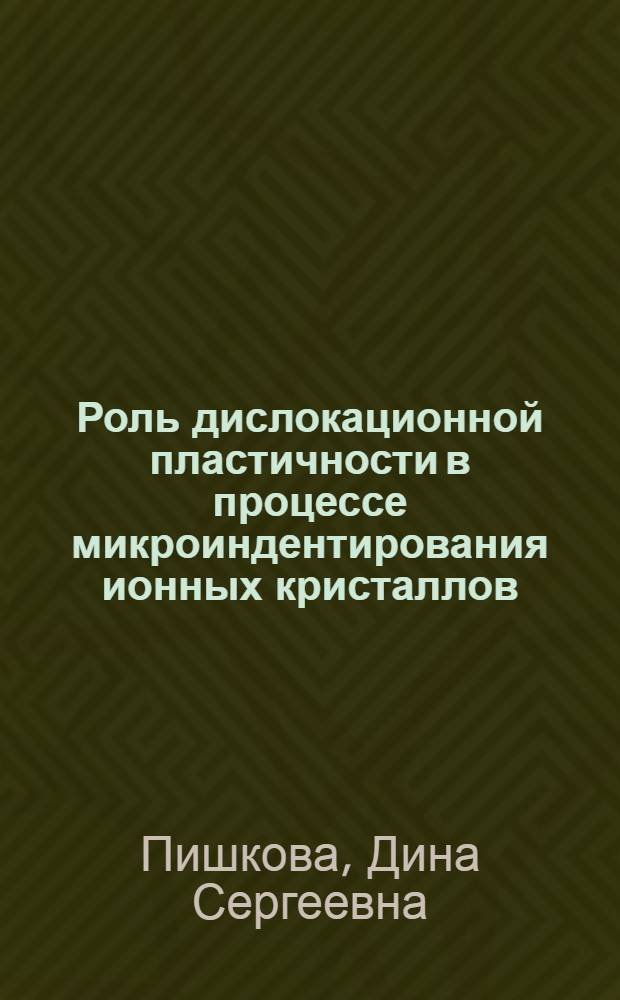 Роль дислокационной пластичности в процессе микроиндентирования ионных кристаллов

Пишкова, Дина Сергеевна